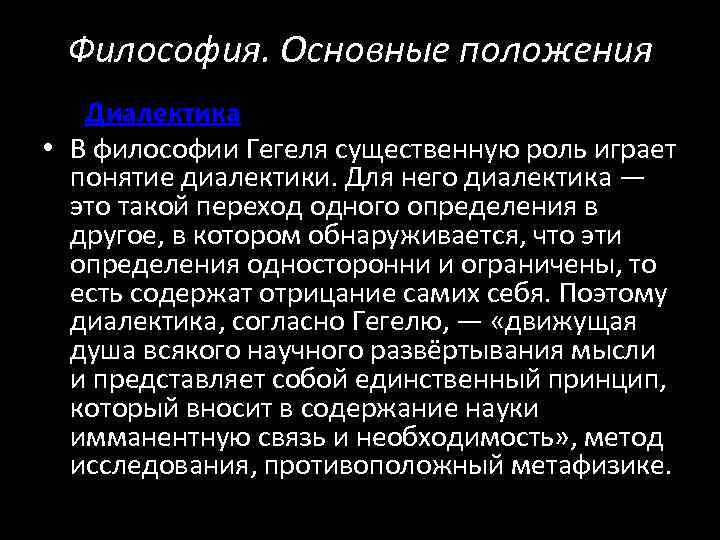 Философия. Основные положения

Диалектика

• В философии Гегеля существенную роль играет понятие диалектики. Для него диалектика — это такой переход одного определения в другое, в котором обнаруживается, что эти определения односторонни и ограничены, то есть содержат отрицание самих себя. Поэтому диалектика, согласно Гегелю, — «движущая душа всякого научного развёртывания мысли и представляет собой единственный принцип, который вносит в содержание науки имманентную связь и необходимость», метод исследования, противоположный метафизике.